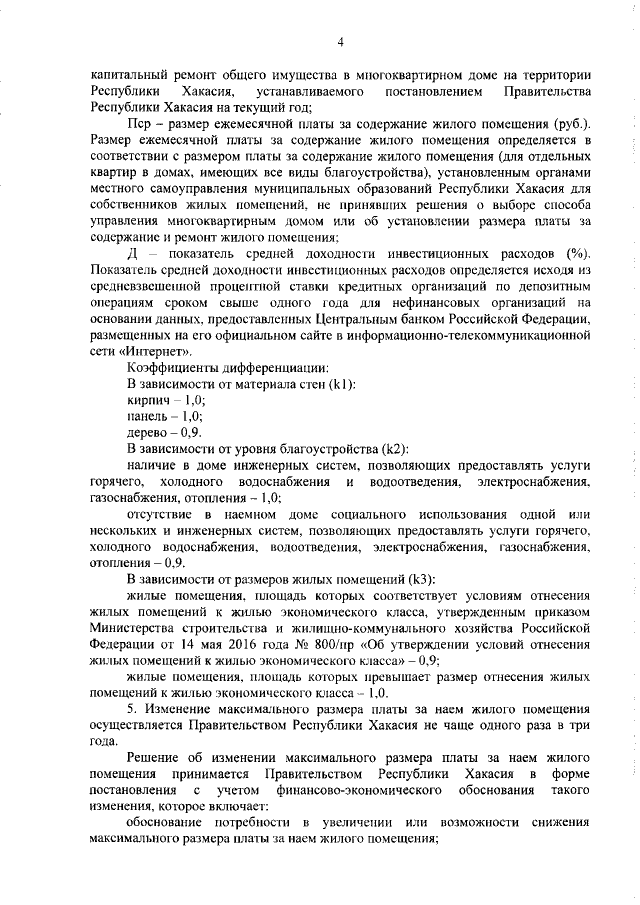 4

капитальный ремонт общего имущества в многоквартирном доме на территории Республики Хакасия, устанавливаемого постановлением Правительства Республики Хакасия на текущий год;

Пср – размер ежемесячной платы за содержание жилого помещения (руб.). Размер ежемесячной платы за содержание жилого помещения определяется в соответствии с размером платы за содержание жилого помещения (для отдельных квартир в домах, имеющих все виды благоустройства), установленным органами местного самоуправления муниципальных образований Республики Хакасия для собственников жилых помещений, не принявших решения о выборе способа управления многоквартирным домом или об установлении размера платы за содержание и ремонт жилого помещения;

Д – показатель средней доходности инвестиционных расходов (%). Показатель средней доходности инвестиционных расходов определяется исходя из средневзвешенной процентной ставки кредитных организаций по депозитным операциям сроком свыше одного года для нефинансовых организаций на основании данных, предоставленных Центральным банком Российской Федерации, размещенных на его официальном сайте в информационно-телекоммуникационной сети «Интернет».

Коэффициенты дифференциации:

В зависимости от материала стен (k1):

кирпич – 1,0;

панель – 1,0;

дерево – 0,9.

В зависимости от уровня благоустройства (k2):

наличие в доме инженерных систем, позволяющих предоставлять услуги горячего, холодного водоснабжения и водоотведения, электроснабжения, газоснабжения, отопления – 1,0;

отсутствие в наемном доме социального использования одной или нескольких и инженерных систем, позволяющих предоставлять услуги горячего, холодного водоснабжения, водоотведения, электроснабжения, газоснабжения, отопления – 0,9.

В зависимости от размеров жилых помещений (k3):

жилые помещения, площадь которых соответствует условиям отнесения жилых помещений к жилью экономического класса, утвержденным приказом Министерства строительства и жилищно-коммунального хозяйства Российской Федерации от 14 мая 2016 года № 800/пр «Об утверждении условий отнесения жилых помещений к жилью экономического класса» – 0,9;

жилые помещения, площадь которых превышает размер отнесения жилых помещений к жилью экономического класса – 1,0.

5. Изменение максимального размера платы за наем жилого помещения осуществляется Правительством Республики Хакасия не чаще одного раза в три года.

Решение об изменении максимального размера платы за наем жилого помещения принимается Правительством Республики Хакасия в форме постановления с учетом финансово-экономического обоснования такого изменения, которое включает:

обоснование потребности в увеличении или возможности снижения максимального размера платы за наем жилого помещения;